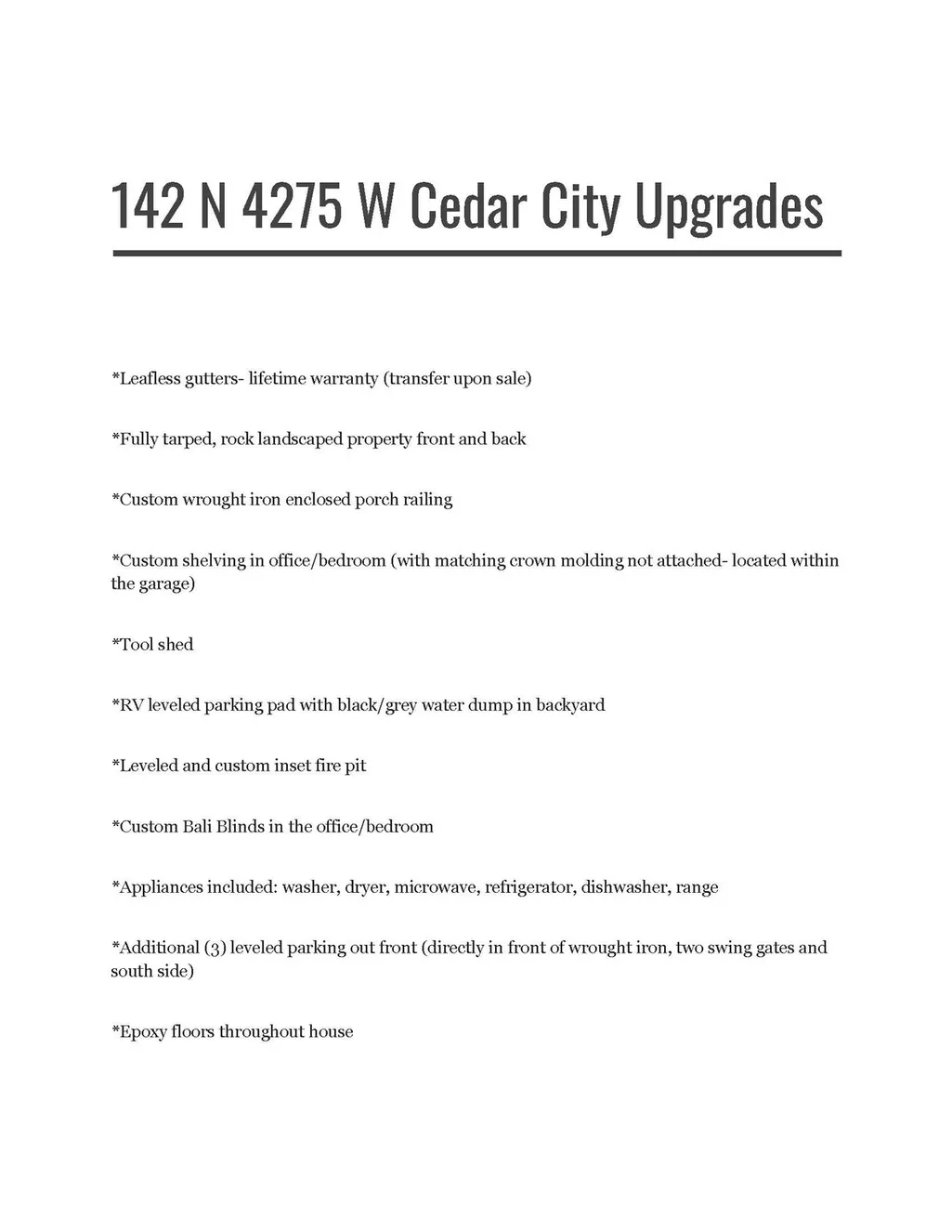 142 N 4275 W Cedar City Upgrades

*Leafless gutters- lifetime warranty (transfer upon sale)

*Fully tarped, rock landscaped property front and back

*Custom wrought iron enclosed porch railing

*Custom shelving in office/bedroom (with matching crown molding not attached- located within the garage)

*Tool shed

*RV leveled parking pad with black/grey water dump in backyard

*Leveled and custom inset fire pit

*Custom Bali Blinds in the office/bedroom

*Appliances included: washer, dryer, microwave, refrigerator, dishwasher, range

*Additional (3) leveled parking out front (directly in front of wrought iron, two swing gates and south side)

*Epoxy floors throughout house